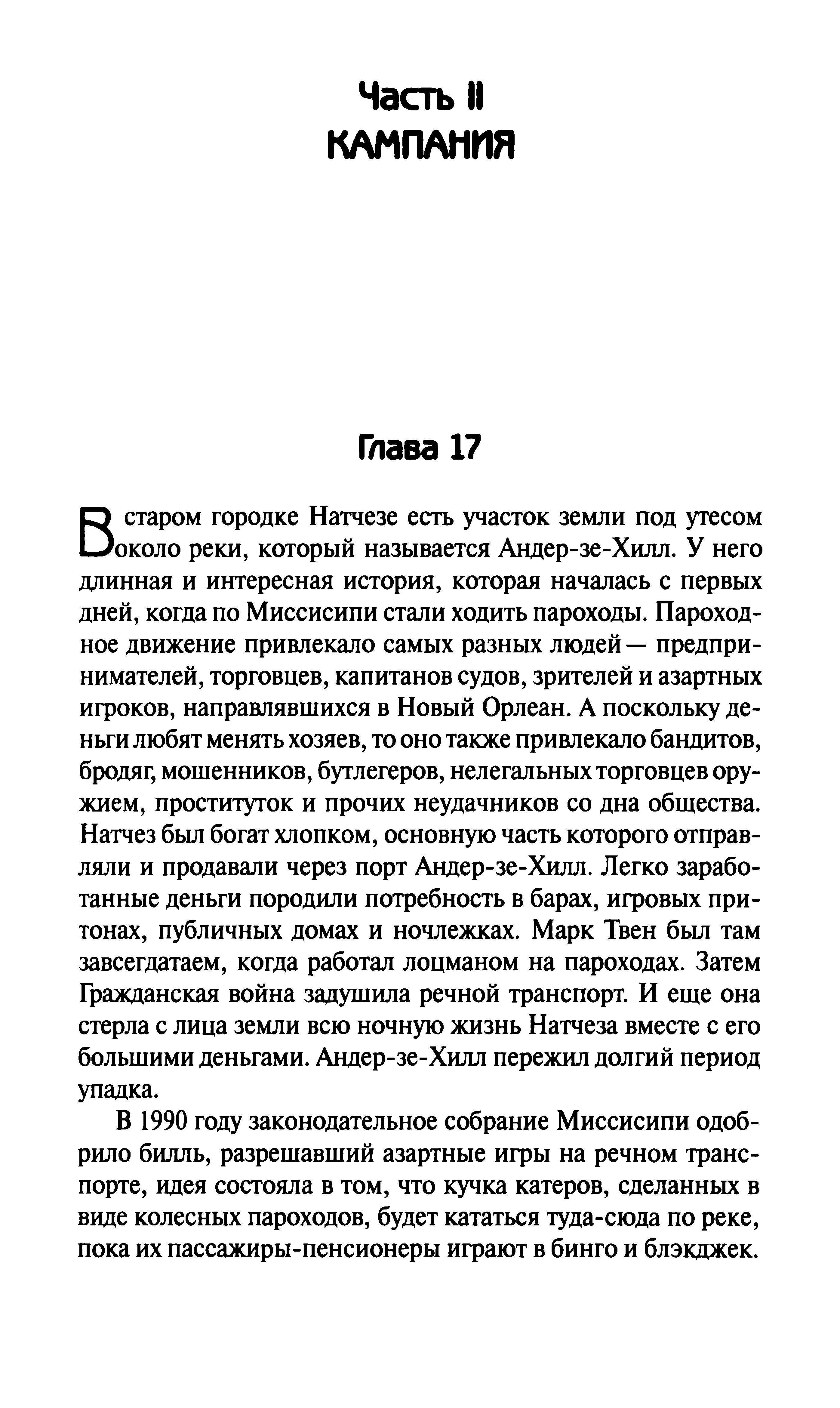 Часть II
КАМПАНИЯ

Глава 17

В старом городке Натчезе есть участок земли под утесом около реки, который называется Андер-зе-Хилл. У него длинная и интересная история, которая началась с первых дней, когда по Миссисипи стали ходить пароходы. Пароходное движение привлекало самых разных людей — предпринимателей, торговцев, капитанов судов, зрителей и азартных игроков, направлявшихся в Новый Орлеан. А поскольку деньги любят менять хозяев, то оно также привлекало бандитов, бродяг, мошенников, бутлегеров, нелегальных торговцев оружием, проституток и прочих неудачников со дна общества. Натчез был богат хлопком, основную часть которого отправляли и продавали через порт Андер-зе-Хилл. Легко заработанные деньги породили потребность в барах, игровых притонах, публичных домах и ночлежках. Марк Твен был там завсегдатаем, когда работал лоцманом на пароходах. Затем Гражданская война задушила речной транспорт. И еще она стерла с лица земли всю ночную жизнь Натчеза вместе с его большими деньгами. Андер-зе-Хилл пережил долгий период упадка.

В 1990 году законодательное собрание Миссисипи одобрило билль, разрешавший азартные игры на речном транспорте, идея состояла в том, что кучка катеров, сделанных в виде колесных пароходов, будет кататься туда-сюда по реке, пока их пассажиры-пенсионеры играют в бинго и блэкджек.